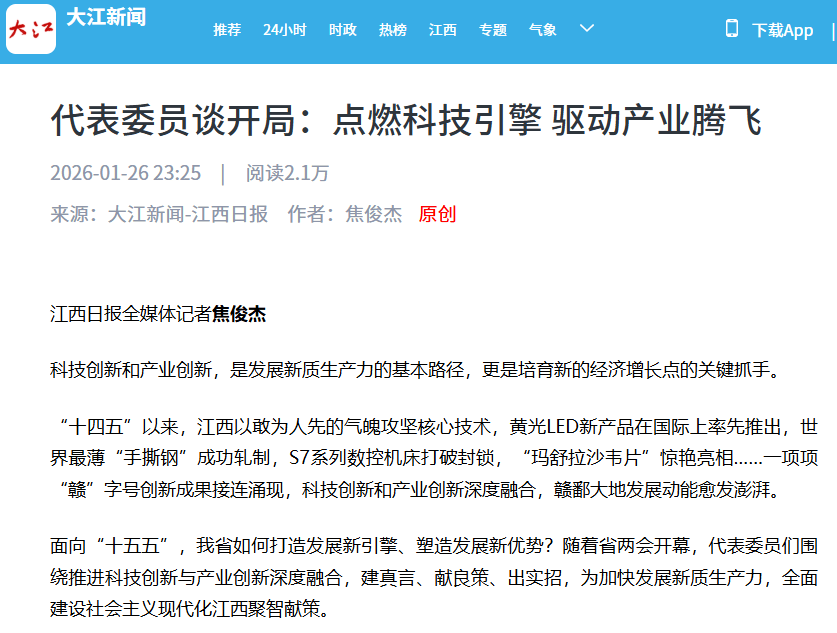 大江 大江新闻 推荐 24小时 时政 热榜 江西 专题 气象 下载App

代表委员谈开局：点燃科技引擎 驱动产业腾飞

2026-01-26 23:25 | 阅读2.1万

来源：大江新闻-江西日报 作者：焦俊杰 原创

江西日报全媒体记者焦俊杰

科技创新和产业创新，是发展新质生产力的基本路径，更是培育新的经济增长点的关键抓手。

“十四五”以来，江西以敢为人先的气魄攻坚核心技术，黄光LED新产品在国际上率先推出，世界最薄“手撕钢”成功轧制，S7系列数控机床打破封锁，“玛舒拉沙韦片”惊艳亮相……一项项“赣”字号创新成果接连涌现，科技创新和产业创新深度融合，赣鄱大地发展动能愈发澎湃。

面向“十五五”，我省如何打造发展新引擎、塑造发展新优势？随着省两会开幕，代表委员们围绕推进科技创新与产业创新深度融合，建真言、献良策、出实招，为加快发展新质生产力，全面建设社会主义现代化江西聚智献策。